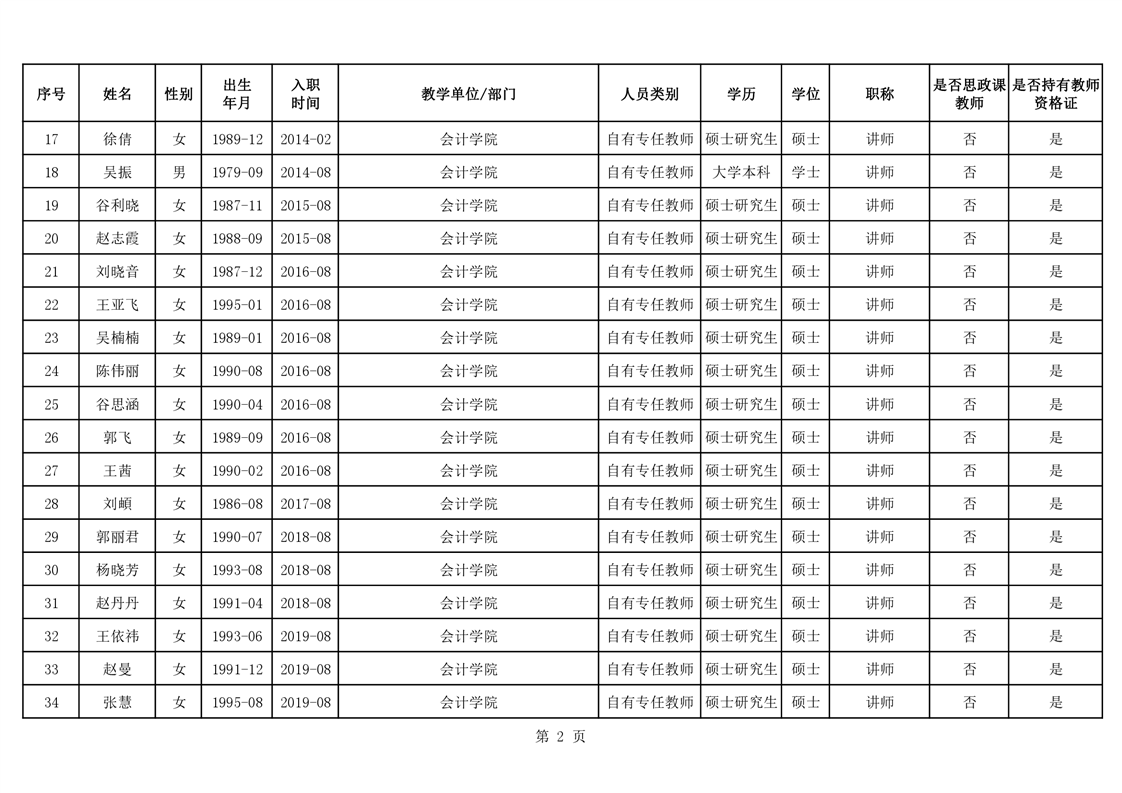 | 序号 | 姓名 | 性别 | 出生年月 | 入职时间 | 教学单位/部门 | 人员类别 | 学历 | 学位 | 职称 | 是否思政课教师 | 是否持有教师资格证 |
|---|---|---|---|---|---|---|---|---|---|---|---|
| 17 | 徐倩 | 女 | 1989-12 | 2014-02 | 会计学院 | 自有专任教师 | 硕士研究生 | 硕士 | 讲师 | 否 | 是 |
| 18 | 吴振 | 男 | 1979-09 | 2014-08 | 会计学院 | 自有专任教师 | 大学本科 | 学士 | 讲师 | 否 | 是 |
| 19 | 谷利晓 | 女 | 1987-11 | 2015-08 | 会计学院 | 自有专任教师 | 硕士研究生 | 硕士 | 讲师 | 否 | 是 |
| 20 | 赵志霞 | 女 | 1988-09 | 2015-08 | 会计学院 | 自有专任教师 | 硕士研究生 | 硕士 | 讲师 | 否 | 是 |
| 21 | 刘晓音 | 女 | 1987-12 | 2016-08 | 会计学院 | 自有专任教师 | 硕士研究生 | 硕士 | 讲师 | 否 | 是 |
| 22 | 王亚飞 | 女 | 1995-01 | 2016-08 | 会计学院 | 自有专任教师 | 硕士研究生 | 硕士 | 讲师 | 否 | 是 |
| 23 | 吴楠楠 | 女 | 1989-01 | 2016-08 | 会计学院 | 自有专任教师 | 硕士研究生 | 硕士 | 讲师 | 否 | 是 |
| 24 | 陈伟丽 | 女 | 1990-08 | 2016-08 | 会计学院 | 自有专任教师 | 硕士研究生 | 硕士 | 讲师 | 否 | 是 |
| 25 | 谷思涵 | 女 | 1990-04 | 2016-08 | 会计学院 | 自有专任教师 | 硕士研究生 | 硕士 | 讲师 | 否 | 是 |
| 26 | 郭飞 | 女 | 1989-09 | 2016-08 | 会计学院 | 自有专任教师 | 硕士研究生 | 硕士 | 讲师 | 否 | 是 |
| 27 | 王茜 | 女 | 1990-02 | 2016-08 | 会计学院 | 自有专任教师 | 硕士研究生 | 硕士 | 讲师 | 否 | 是 |
| 28 | 刘頔 | 女 | 1986-08 | 2017-08 | 会计学院 | 自有专任教师 | 硕士研究生 | 硕士 | 讲师 | 否 | 是 |
| 29 | 郭丽君 | 女 | 1990-07 | 2018-08 | 会计学院 | 自有专任教师 | 硕士研究生 | 硕士 | 讲师 | 否 | 是 |
| 30 | 杨晓芳 | 女 | 1993-08 | 2018-08 | 会计学院 | 自有专任教师 | 硕士研究生 | 硕士 | 讲师 | 否 | 是 |
| 31 | 赵丹丹 | 女 | 1991-04 | 2018-08 | 会计学院 | 自有专任教师 | 硕士研究生 | 硕士 | 讲师 | 否 | 是 |
| 32 | 王依祎 | 女 | 1993-06 | 2019-08 | 会计学院 | 自有专任教师 | 硕士研究生 | 硕士 | 讲师 | 否 | 是 |
| 33 | 赵曼 | 女 | 1991-12 | 2019-08 | 会计学院 | 自有专任教师 | 硕士研究生 | 硕士 | 讲师 | 否 | 是 |
| 34 | 张慧 | 女 | 1995-08 | 2019-08 | 会计学院 | 自有专任教师 | 硕士研究生 | 硕士 | 讲师 | 否 | 是 |

第 2 页